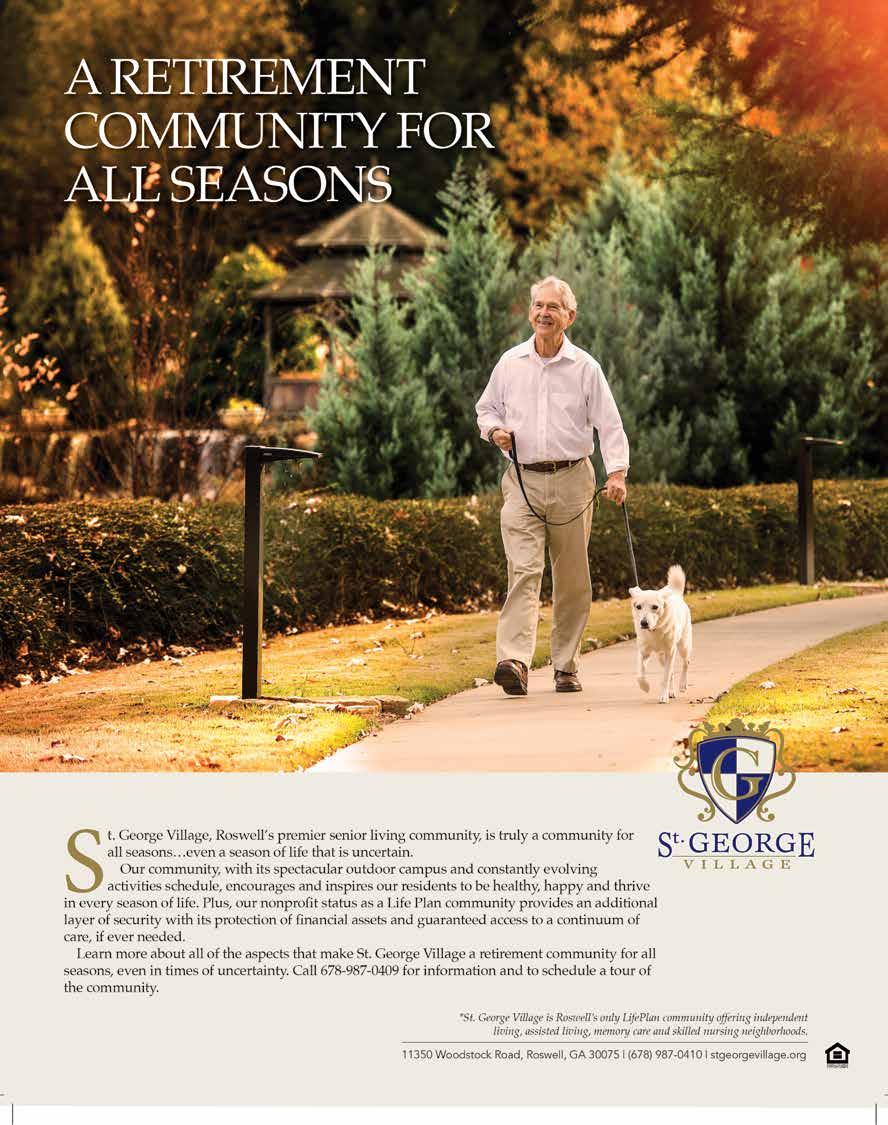 A RETIREMENT COMMUNITY FOR ALL SEASONS

G

St. GEORGE
VILLAGE

St. George Village, Roswell's premier senior living community, is truly a community for all seasons…even a season of life that is uncertain.

Our community, with its spectacular outdoor campus and constantly evolving activities schedule, encourages and inspires our residents to be healthy, happy and thrive in every season of life. Plus, our nonprofit status as a Life Plan community provides an additional layer of security with its protection of financial assets and guaranteed access to a continuum of care, if ever needed.

Learn more about all of the aspects that make St. George Village a retirement community for all seasons, even in times of uncertainty. Call 678-987-0409 for information and to schedule a tour of the community.

*St. George Village is Roswell's only LifePlan community offering independent living, assisted living, memory care and skilled nursing neighborhoods.

11350 Woodstock Road, Roswell, GA 30075 | (678) 987-0410 | stgeorgevillage.org